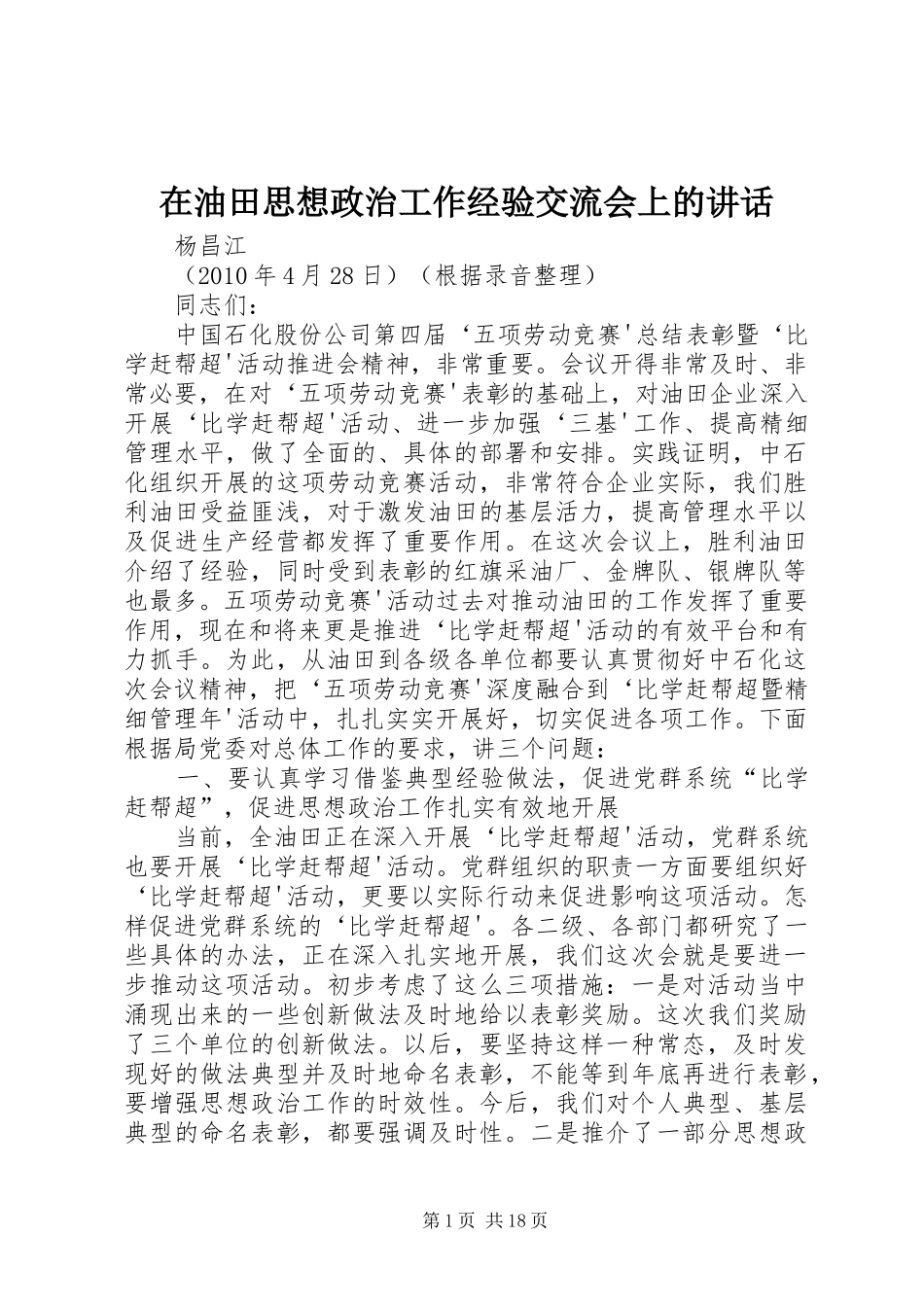 在油田思想政治工作经验交流会上的讲话

杨昌江

（2010 年 4 月 28 日）（根据录音整理）

同志们：

中国石化股份公司第四届‘五项劳动竞赛'总结表彰暨‘比学赶帮超'活动推进会精神，非常重要。会议开得非常及时、非常必要，在对‘五项劳动竞赛'表彰的基础上，对油田企业深入开展‘比学赶帮超'活动、进一步加强‘三基'工作、提高精细管理水平，做了全面的、具体的部署和安排。实践证明，中石化组织开展的这项劳动竞赛活动，非常符合企业实际，我们胜利油田受益匪浅，对于激发油田的基层活力，提高管理水平以及促进生产经营都发挥了重要作用。在这次会议上，胜利油田介绍了经验，同时受到表彰的红旗采油厂、金牌队、银牌队等也最多。五项劳动竞赛'活动过去对推动油田的工作发挥了重要作用，现在和将来更是推进‘比学赶帮超'活动的有效平台和有力抓手。为此，从油田到各级各单位都要认真贯彻好中石化这次会议精神，把‘五项劳动竞赛'深度融合到‘比学赶帮超暨精细管理年'活动中，扎扎实实开展好，切实促进各项工作。下面根据局党委对总体工作的要求，讲三个问题：

一、要认真学习借鉴典型经验做法，促进党群系统“比学赶帮超”，促进思想政治工作扎实有效地开展

当前，全油田正在深入开展‘比学赶帮超'活动，党群系统也要开展‘比学赶帮超'活动。党群组织的职责一方面要组织好‘比学赶帮超'活动，更要以实际行动来促进影响这项活动。怎样促进党群系统的‘比学赶帮超'。各二级、各部门都研究了一些具体的办法，正在深入扎实地开展，我们这次会就是要进一步推动这项活动。初步考虑了这么三项措施：一是对活动当中涌现出来的一些创新做法及时地给以表彰奖励。这次我们奖励了三个单位的创新做法。以后，要坚持这样一种常态，及时发现好的做法典型并及时地命名表彰，不能等到年底再进行表彰，要增强思想政治工作的时效性。今后，我们对个人典型、基层典型的命名表彰，都要强调及时性。二是推介了一部分思想政

第 1 页 共 18 页